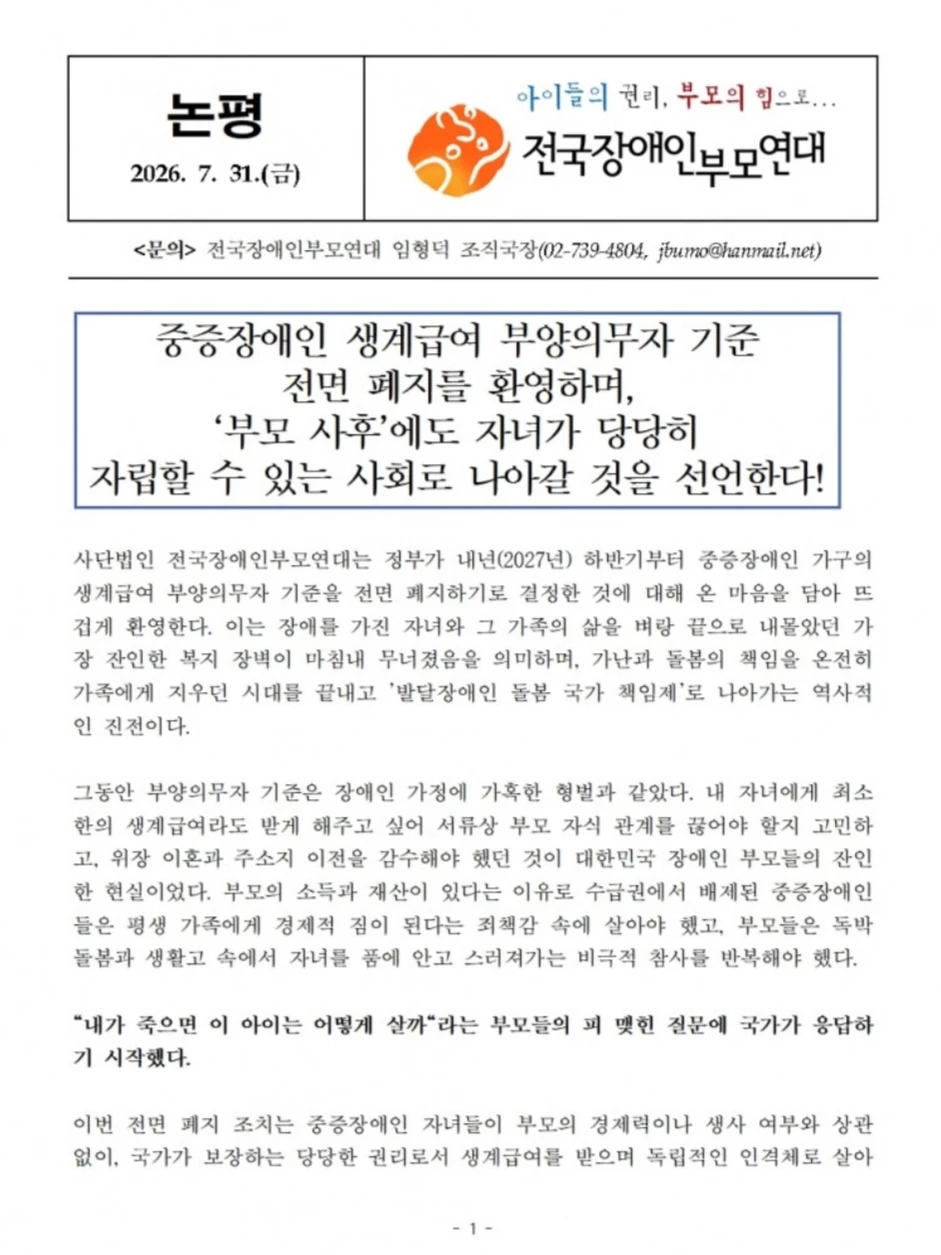 논평

2026. 7. 31.(금)

아이들의 권리, 부모의 힘으로...

전국장애인부모연대

<문의> 전국장애인부모연대 임형덕 조직국장(02-739-4804, jbumo@hanmail.net)

중증장애인 생계급여 부양의무자 기준 전면 폐지를 환영하며, '부모 사후'에도 자녀가 당당히 자립할 수 있는 사회로 나아갈 것을 선언한다!

사단법인 전국장애인부모연대는 정부가 내년(2027년) 하반기부터 중증장애인 가구의 생계급여 부양의무자 기준을 전면 폐지하기로 결정한 것에 대해 온 마음을 담아 뜨겁게 환영한다. 이는 장애를 가진 자녀와 그 가족의 삶을 벼랑 끝으로 내몰았던 가장 잔인한 복지 장벽이 마침내 무너졌음을 의미하며, 가난과 돌봄의 책임을 온전히 가족에게 지우던 시대를 끝내고 '발달장애인 돌봄 국가 책임제'로 나아가는 역사적인 진전이다.

그동안 부양의무자 기준은 장애인 가정에 가혹한 형벌과 같았다. 내 자녀에게 최소한의 생계급여라도 받게 해주고 싶어 서류상 부모 자식 관계를 끊어야 할지 고민하고, 위장 이혼과 주소지 이전을 감수해야 했던 것이 대한민국 장애인 부모들의 잔인한 현실이었다. 부모의 소득과 재산이 있다는 이유로 수급권에서 배제된 중증장애인들은 평생 가족에게 경제적 짐이 된다는 죄책감 속에 살아야 했고, 부모들은 독박 돌봄과 생활고 속에서 자녀를 품에 안고 스러져가는 비극적 참사를 반복해야 했다.

"내가 죽으면 이 아이는 어떻게 살까"라는 부모들의 피 맺힌 질문에 국가가 응답하기 시작했다.

이번 전면 폐지 조치는 중증장애인 자녀들이 부모의 경제력이나 생사 여부와 상관없이, 국가가 보장하는 당당한 권리로서 생계급여를 받으며 독립적인 인격체로 살아

- 1 -